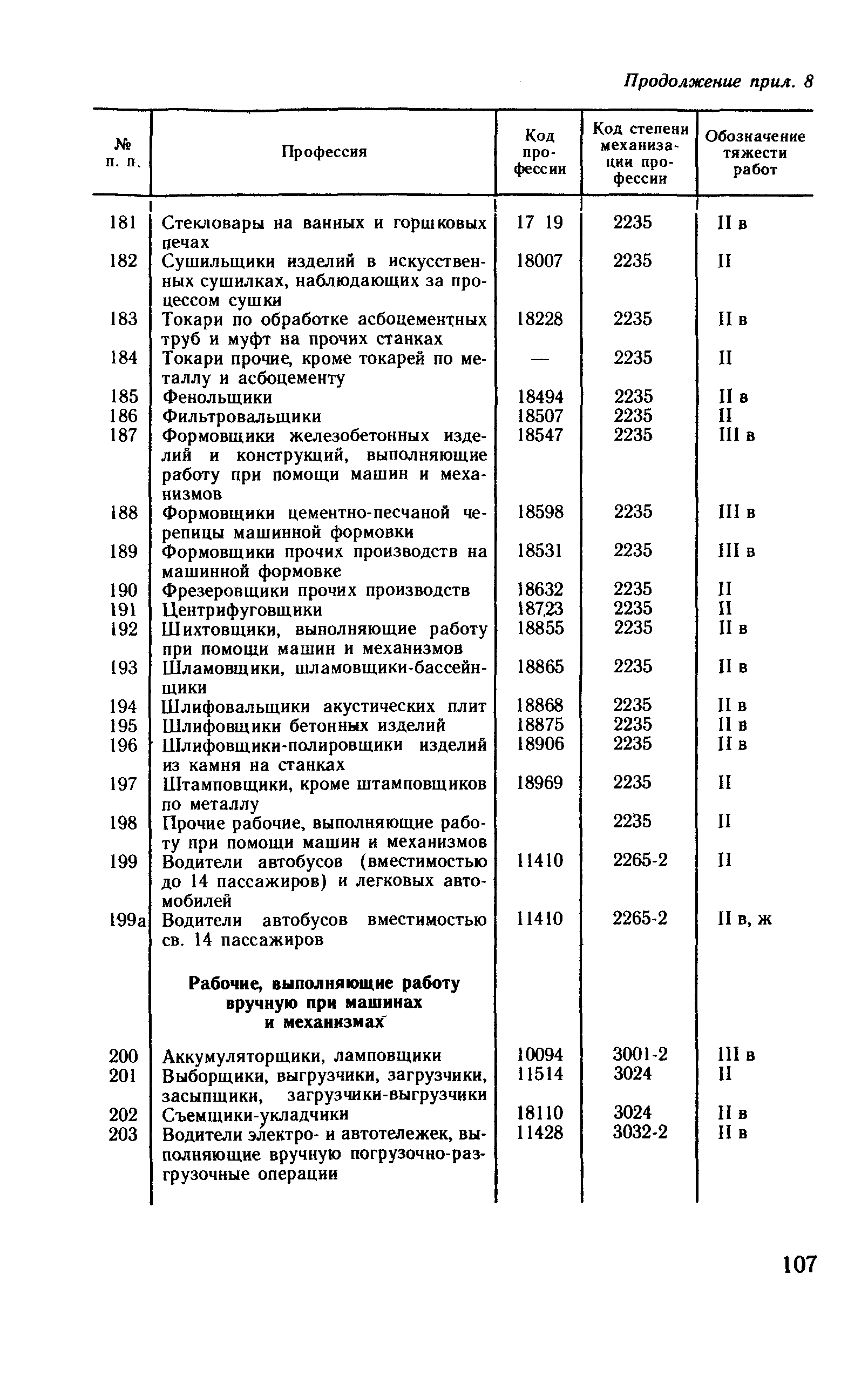 Продолжение прил. 8

| № п. п. | Профессия | Код профессии | Код степени механизации профессии | Обозначение тяжести работ |
|---|---|---|---|---|
| 181 | Стекловары на ванных и горшковых печах | 17 19 | 2235 | II в |
| 182 | Сушильщики изделий в искусственных сушилках, наблюдающих за процессом сушки | 18007 | 2235 | II |
| 183 | Токари по обработке асбоцементных труб и муфт на прочих станках | 18228 | 2235 | II в |
| 184 | Токари прочие, кроме токарей по металлу и асбоцементу | — | 2235 | II |
| 185 | Фенольщики | 18494 | 2235 | II в |
| 186 | Фильтровальщики | 18507 | 2235 | II |
| 187 | Формовщики железобетонных изделий и конструкций, выполняющие работу при помощи машин и механизмов | 18547 | 2235 | III в |
| 188 | Формовщики цементно-песчаной черепицы машинной формовки | 18598 | 2235 | III в |
| 189 | Формовщики прочих производств на машинной формовке | 18531 | 2235 | III в |
| 190 | Фрезеровщики прочих производств | 18632 | 2235 | II |
| 191 | Центрифуговщики | 18723 | 2235 | II |
| 192 | Шихтовщики, выполняющие работу при помощи машин и механизмов | 18855 | 2235 | II в |
| 193 | Шламовщики, шламовщики-бассейнщики | 18865 | 2235 | II в |
| 194 | Шлифовальщики акустических плит | 18868 | 2235 | II в |
| 195 | Шлифовщики бетонных изделий | 18875 | 2235 | II в |
| 196 | Шлифовщики-полировщики изделий из камня на станках | 18906 | 2235 | II в |
| 197 | Штамповщики, кроме штамповщиков по металлу | 18969 | 2235 | II |
| 198 | Прочие рабочие, выполняющие работу при помощи машин и механизмов | | 2235 | II |
| 199 | Водители автобусов (вместимостью до 14 пассажиров) и легковых автомобилей | 11410 | 2265-2 | II |
| 199а | Водители автобусов вместимостью св. 14 пассажиров | 11410 | 2265-2 | II в, ж |
| | **Рабочие, выполняющие работу вручную при машинах и механизмах** | | | |
| 200 | Аккумуляторщики, ламповщики | 10094 | 3001-2 | III в |
| 201 | Выборщики, выгрузчики, загрузчики, засыпщики, загрузчики-выгрузчики | 11514 | 3024 | II |
| 202 | Съемщики-укладчики | 18110 | 3024 | II в |
| 203 | Водители электро- и автотележек, выполняющие вручную погрузочно-разгрузочные операции | 11428 | 3032-2 | II в |

107